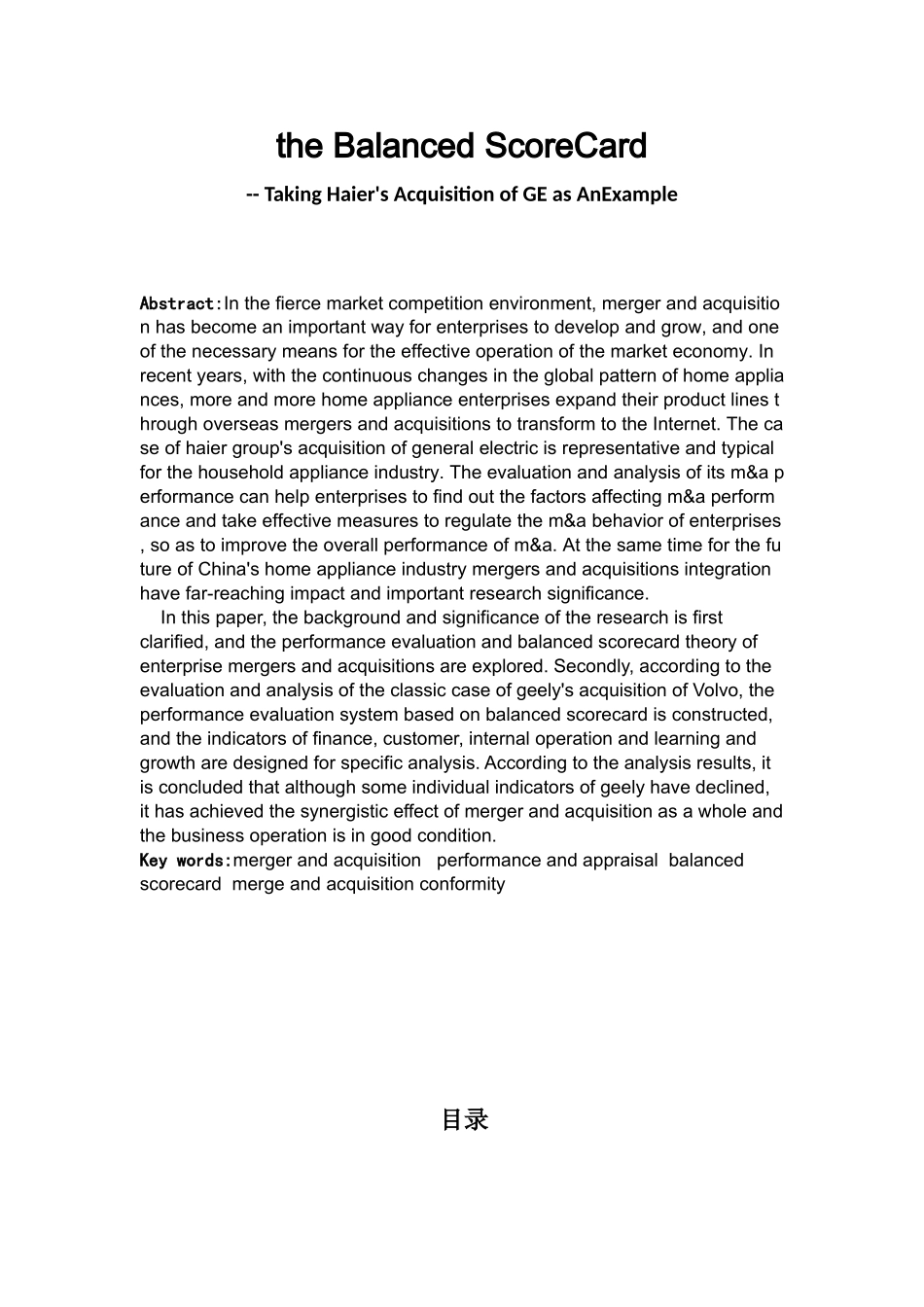 the Balanced ScoreCard

-- Taking Haier's Acquisition of GE as AnExample

Abstract:In the fierce market competition environment, merger and acquisition has become an important way for enterprises to develop and grow, and one of the necessary means for the effective operation of the market economy. In recent years, with the continuous changes in the global pattern of home appliances, more and more home appliance enterprises expand their product lines through overseas mergers and acquisitions to transform to the Internet. The case of haier group's acquisition of general electric is representative and typical for the household appliance industry. The evaluation and analysis of its m&a performance can help enterprises to find out the factors affecting m&a performance and take effective measures to regulate the m&a behavior of enterprises, so as to improve the overall performance of m&a. At the same time for the future of China's home appliance industry mergers and acquisitions integration have far-reaching impact and important research significance.

In this paper, the background and significance of the research is first clarified, and the performance evaluation and balanced scorecard theory of enterprise mergers and acquisitions are explored. Secondly, according to the evaluation and analysis of the classic case of geely's acquisition of Volvo, the performance evaluation system based on balanced scorecard is constructed, and the indicators of finance, customer, internal operation and learning and growth are designed for specific analysis. According to the analysis results, it is concluded that although some individual indicators of geely have declined, it has achieved the synergistic effect of merger and acquisition as a whole and the business operation is in good condition.
Key words:merger and acquisition performance and appraisal balanced scorecard merge and acquisition conformity

目录